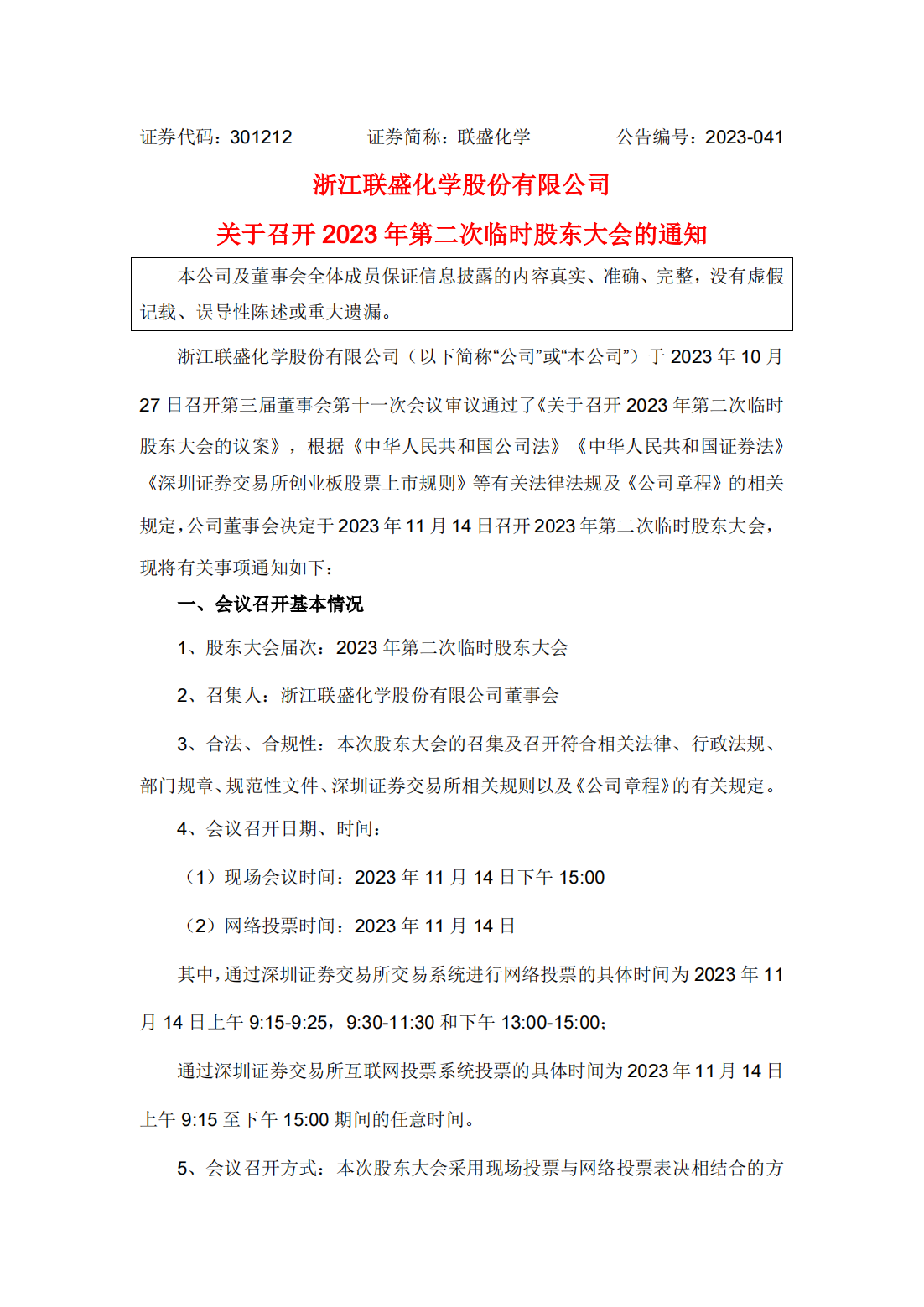 证券代码：301212　　　　证券简称：联盛化学　　　　公告编号：2023-041

浙江联盛化学股份有限公司

关于召开 2023 年第二次临时股东大会的通知

本公司及董事会全体成员保证信息披露的内容真实、准确、完整，没有虚假记载、误导性陈述或重大遗漏。

浙江联盛化学股份有限公司（以下简称“公司”或“本公司”）于 2023 年 10 月 27 日召开第三届董事会第十一次会议审议通过了《关于召开 2023 年第二次临时股东大会的议案》，根据《中华人民共和国公司法》《中华人民共和国证券法》《深圳证券交易所创业板股票上市规则》等有关法律法规及《公司章程》的相关规定，公司董事会决定于 2023 年 11 月 14 日召开 2023 年第二次临时股东大会，现将有关事项通知如下：

一、会议召开基本情况

1、股东大会届次：2023 年第二次临时股东大会

2、召集人：浙江联盛化学股份有限公司董事会

3、合法、合规性：本次股东大会的召集及召开符合相关法律、行政法规、部门规章、规范性文件、深圳证券交易所相关规则以及《公司章程》的有关规定。

4、会议召开日期、时间：

（1）现场会议时间：2023 年 11 月 14 日下午 15:00

（2）网络投票时间：2023 年 11 月 14 日

其中，通过深圳证券交易所交易系统进行网络投票的具体时间为 2023 年 11 月 14 日上午 9:15-9:25，9:30-11:30 和下午 13:00-15:00；

通过深圳证券交易所互联网投票系统投票的具体时间为 2023 年 11 月 14 日上午 9:15 至下午 15:00 期间的任意时间。

5、会议召开方式：本次股东大会采用现场投票与网络投票表决相结合的方